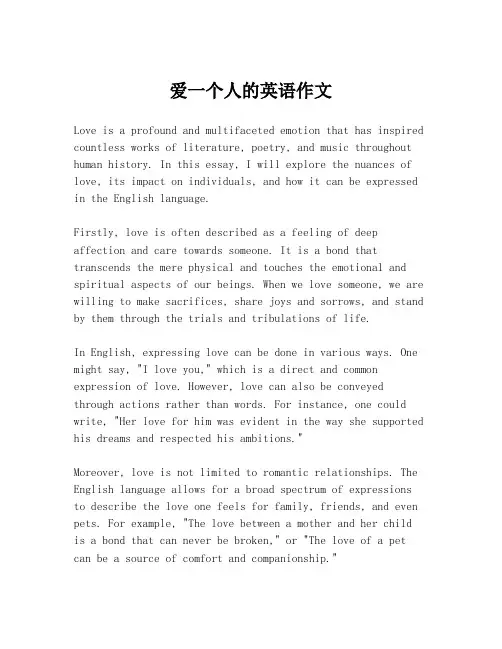 爱一个人的英语作文

Love is a profound and multifaceted emotion that has inspired countless works of literature, poetry, and music throughout human history. In this essay, I will explore the nuances of love, its impact on individuals, and how it can be expressed in the English language.

Firstly, love is often described as a feeling of deep affection and care towards someone. It is a bond that transcends the mere physical and touches the emotional and spiritual aspects of our beings. When we love someone, we are willing to make sacrifices, share joys and sorrows, and stand by them through the trials and tribulations of life.

In English, expressing love can be done in various ways. One might say, "I love you," which is a direct and common expression of love. However, love can also be conveyed through actions rather than words. For instance, one could write, "Her love for him was evident in the way she supported his dreams and respected his ambitions."

Moreover, love is not limited to romantic relationships. The English language allows for a broad spectrum of expressions to describe the love one feels for family, friends, and even pets. For example, "The love between a mother and her child is a bond that can never be broken," or "The love of a pet can be a source of comfort and companionship."